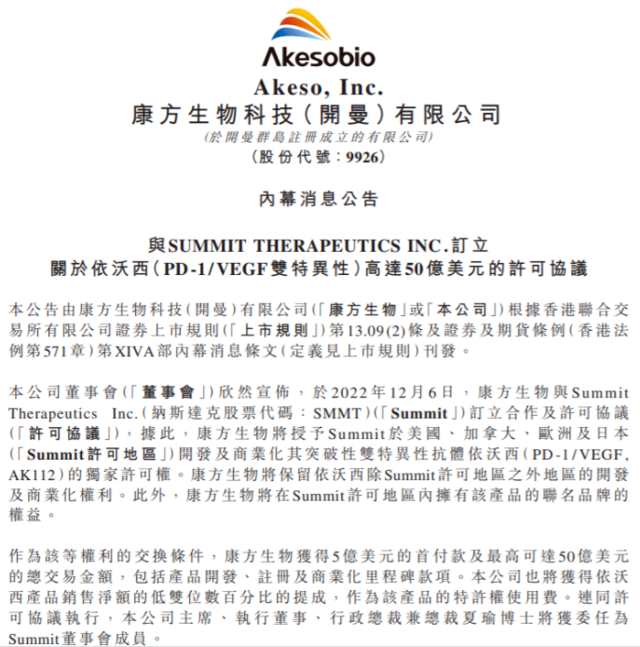 Akesobio
Akeso, Inc.
康方生物科技(開曼)有限公司
(於開曼群島註冊成立的有限公司)
(股份代號:9926)

內幕消息公告

與SUMMIT THERAPEUTICS INC.訂立
關於依沃西(PD-1/VEGF雙特異性)高達50億美元的許可協議

本公告由康方生物科技(開曼)有限公司(「康方生物」或「本公司」)根據香港聯合交易所有限公司證券上市規則(「上市規則」)第13.09(2)條及證券及期貨條例(香港法例第571章)第XIVA部內幕消息條文(定義見上市規則)刊發。

本公司董事會(「董事會」)欣然宣佈,於2022年12月6日,康方生物與Summit Therapeutics Inc.(納斯達克股票代碼:SMMT)(「Summit」)訂立合作及許可協議(「許可協議」),據此,康方生物將授予Summit於美國、加拿大、歐洲及日本(「Summit許可地區」)開發及商業化其突破性雙特異性抗體依沃西(PD-1/VEGF, AK112)的獨家許可權。康方生物將保留依沃西除Summit許可地區之外地區的開發及商業化權利。此外,康方生物將在Summit許可地區內擁有該產品的聯名品牌的權益。

作為該等權利的交換條件,康方生物獲得5億美元的首付款及最高可達50億美元的總交易金額,包括產品開發、註冊及商業化里程碑款項。本公司也將獲得依沃西產品銷售淨額的低雙位數百分比的提成,作為該產品的特許權使用費。連同許可協議執行,本公司主席、執行董事、行政總裁兼總裁夏瑜博士將獲委任為Summit董事會成員。